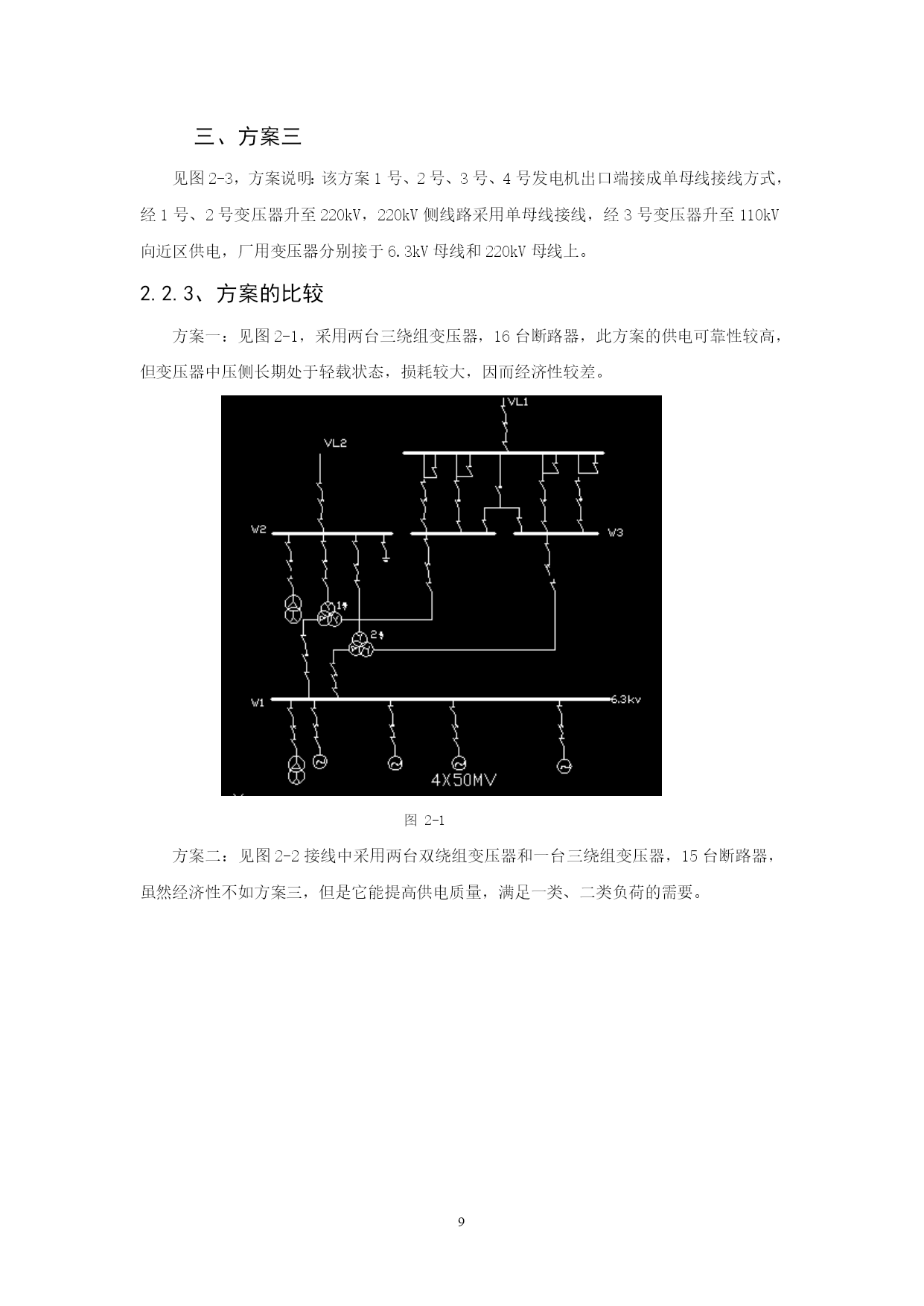 三、方案三

见图2-3，方案说明：该方案1号、2号、3号、4号发电机出口端接成单母线接线方式，经1号、2号变压器升至220kV，220kV侧线路采用单母线接线，经3号变压器升至110kV向近区供电，厂用变压器分别接于6.3kV母线和220kV母线上。

2.2.3、方案的比较

方案一：见图2-1，采用两台三绕组变压器，16台断路器，此方案的供电可靠性较高，但变压器中压侧长期处于轻载状态，损耗较大，因而经济性较差。

VL1

VL2

W2

W3

1#

2#

W1

6.3kv

4X50MV

图 2-1

方案二：见图2-2接线中采用两台双绕组变压器和一台三绕组变压器，15台断路器，虽然经济性不如方案三，但是它能提高供电质量，满足一类、二类负荷的需要。

9